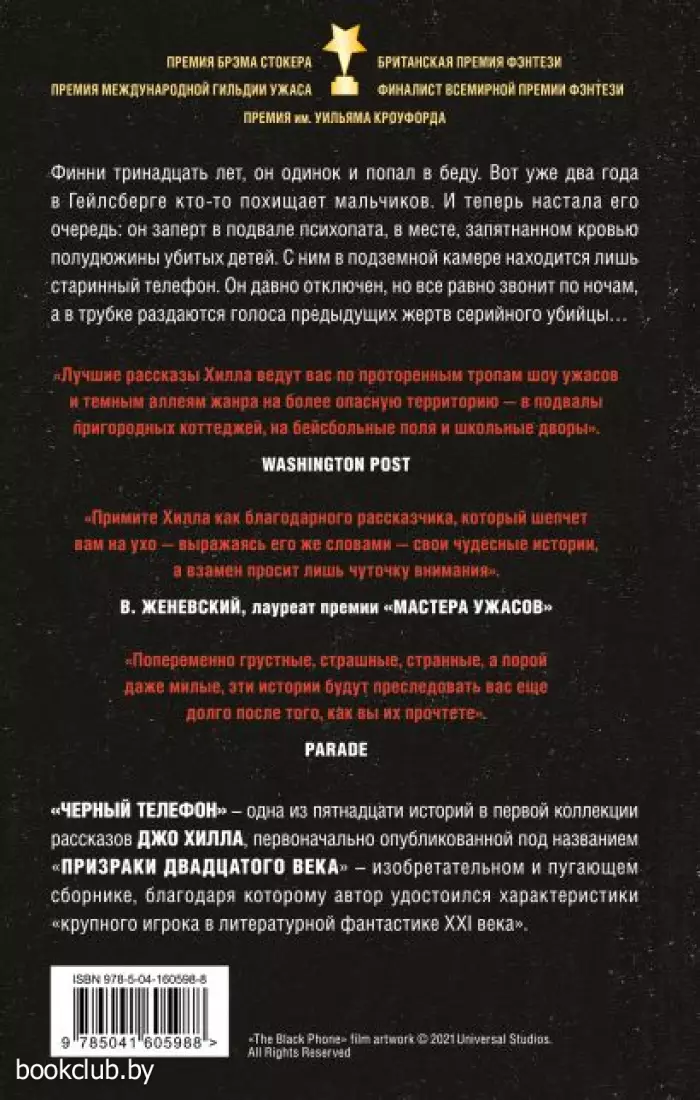 ПРЕМИЯ БРЭМА СТОКЕРА
ПРЕМИЯ МЕЖДУНАРОДНОЙ ГИЛЬДИИ УЖАСА
БРИТАНСКАЯ ПРЕМИЯ ФЭНТЕЗИ
ФИНАЛИСТ ВСЕМИРНОЙ ПРЕМИИ ФЭНТЕЗИ
ПРЕМИЯ им. УИЛЬЯМА КРОУФОРДА

Финни тринадцать лет, он одинок и попал в беду. Вот уже два года в Гейлсберге кто-то похищает мальчиков. И теперь настала его очередь: он заперт в подвале психопата, в месте, запятнанном кровью полудюжины убитых детей. С ним в подземной камере находится лишь старинный телефон. Он давно отключен, но все равно звонит по ночам, а в трубке раздаются голоса предыдущих жертв серийного убийцы…

«Лучшие рассказы Хилла ведут вас по проторенным тропам шоу ужасов и темным аллеям жанра на более опасную территорию — в подвалы пригородных коттеджей, на бейсбольные поля и школьные дворы».

WASHINGTON POST

«Примите Хилла как благодарного рассказчика, который шепчет вам на ухо — выражаясь его же словами — свои чудесные истории, а взамен просит лишь чуточку внимания».

В. ЖЕНЕВСКИЙ, лауреат премии «МАСТЕРА УЖАСОВ»

«Попеременно грустные, страшные, странные, а порой даже милые, эти истории будут преследовать вас еще долго после того, как вы их прочтете».

PARADE

«ЧЕРНЫЙ ТЕЛЕФОН» – одна из пятнадцати историй в первой коллекции рассказов ДЖО ХИЛЛА, первоначально опубликованной под названием «ПРИЗРАКИ ДВАДЦАТОГО ВЕКА» – изобретательном и пугающем сборнике, благодаря которому автор удостоился характеристики «крупного игрока в литературной фантастике XXI века».

ISBN 978-5-04-160598-8

9 785041 605988 >

«The Black Phone» film artwork © 2021 Universal Studios. All Rights Reserved

bookclub.by